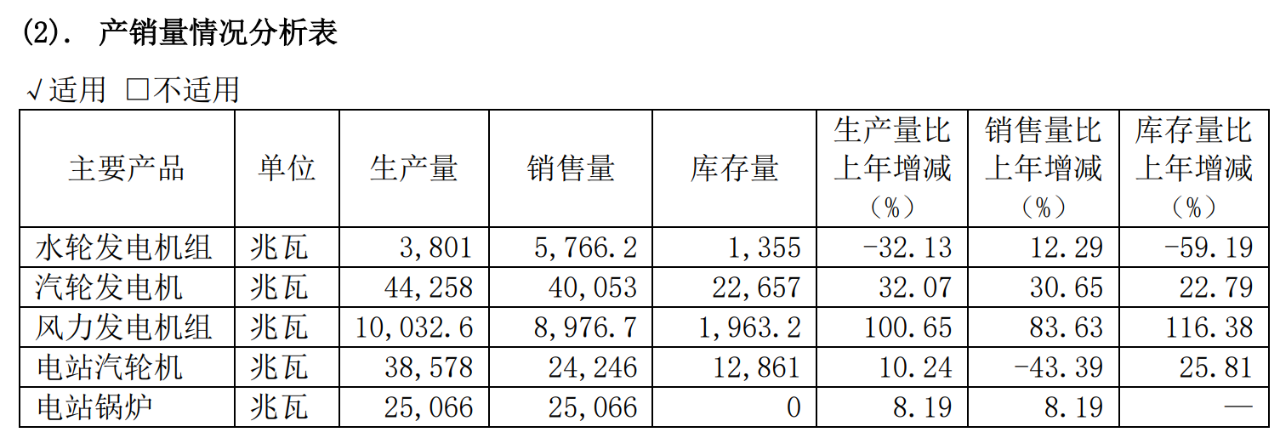 (2). 产销量情况分析表

√适用 □不适用

| 主要产品 | 单位 | 生产量 | 销售量 | 库存量 | 生产量比上年增减（%） | 销售量比上年增减（%） | 库存量比上年增减（%） |
|---|---|---|---|---|---|---|---|
| 水轮发电机组 | 兆瓦 | 3,801 | 5,766.2 | 1,355 | -32.13 | 12.29 | -59.19 |
| 汽轮发电机 | 兆瓦 | 44,258 | 40,053 | 22,657 | 32.07 | 30.65 | 22.79 |
| 风力发电机组 | 兆瓦 | 10,032.6 | 8,976.7 | 1,963.2 | 100.65 | 83.63 | 116.38 |
| 电站汽轮机 | 兆瓦 | 38,578 | 24,246 | 12,861 | 10.24 | -43.39 | 25.81 |
| 电站锅炉 | 兆瓦 | 25,066 | 25,066 | 0 | 8.19 | 8.19 | — |